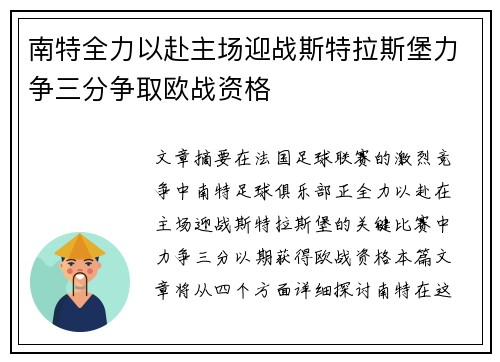 南特全力以赴主场迎战斯特拉斯堡力争三分争取欧战资格

文章摘要在法国足球联赛的激烈竞争中南特足球俱乐部正全力以赴在主场迎战斯特拉斯堡的关键比赛中力争三分以期获得欧战资格本篇文章将从四个方面详细探讨南特在这